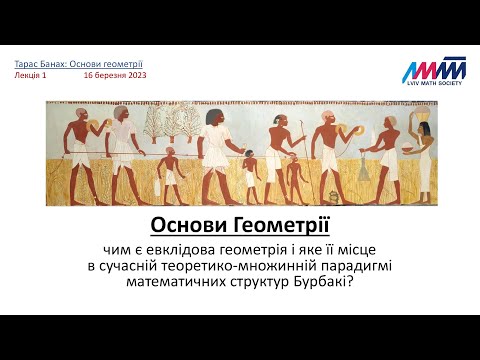 Тарас Банах: Основи геометрії
Лекція 1 16 березня 2023

LVIV MATH SOCIETY

Основи Геометрії

чим є евклідова геометрія і яке її місце в сучасній теоретико-множинній парадигмі математичних структур Бурбакі?